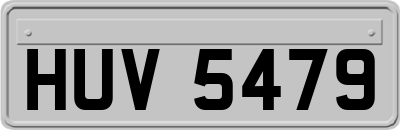 HUV 5479